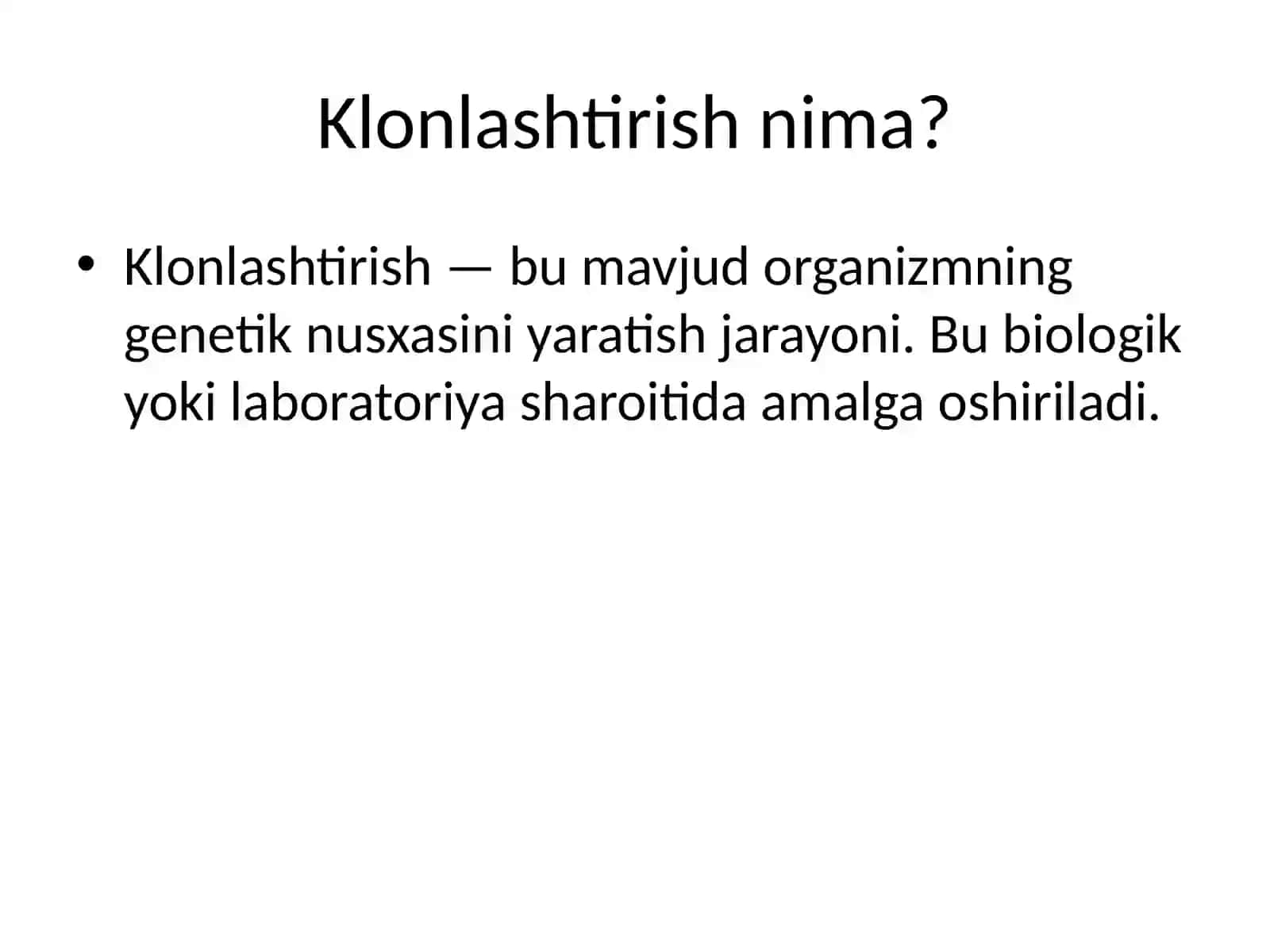 Klonlashtirish nima?

• Klonlashtirish — bu mavjud organizmning genetik nusxasini yaratish jarayoni. Bu biologik yoki laboratoriya sharoitida amalga oshiriladi.